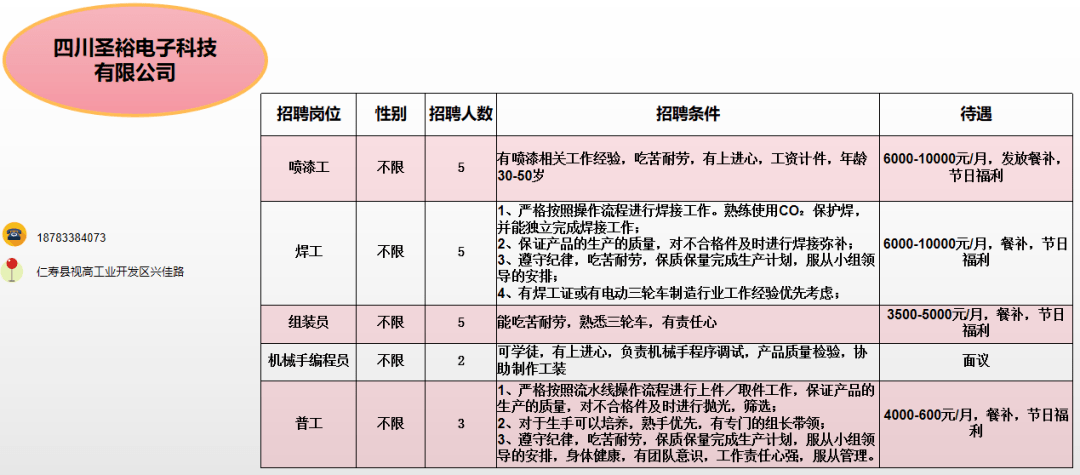 四川圣裕电子科技有限公司

18783384073

仁寿县视高工业开发区兴佳路

| 招聘岗位 | 性别 | 招聘人数 | 招聘条件 | 待遇 |
|---|---|---|---|---|
| 喷漆工 | 不限 | 5 | 有喷漆相关工作经验，吃苦耐劳，有上进心，工资计件，年龄30-50岁 | 6000-10000元/月，发放餐补，节日福利 |
| 焊工 | 不限 | 5 | 1、严格按照操作流程进行焊接工作。熟练使用CO₂保护焊，并能独立完成焊接工作；2、保证产品的生产的质量，对不合格件及时进行焊接弥补；3、遵守纪律，吃苦耐劳，保质保量完成生产计划，服从小组领导的安排；4、有焊工证或有电动三轮车制造行业工作经验优先考虑； | 6000-10000元/月，餐补，节日福利 |
| 组装员 | 不限 | 5 | 能吃苦耐劳，熟悉三轮车，有责任心 | 3500-5000元/月，餐补，节日福利 |
| 机械手编程员 | 不限 | 2 | 可学徒，有上进心，负责机械手程序调试，产品质量检验，协助制作工装 | 面议 |
| 普工 | 不限 | 3 | 1、严格按照流水线操作流程进行上件／取件工作，保证产品的生产的质量，对不合格件及时进行抛光，筛选；2、对于生手可以培养，熟手优先，有专门的组长带领；3、遵守纪律，吃苦耐劳，保质保量完成生产计划，服从小组领导的安排，身体健康，有团队意识，工作责任心强，服从管理。 | 4000-600元/月，餐补，节日福利 |